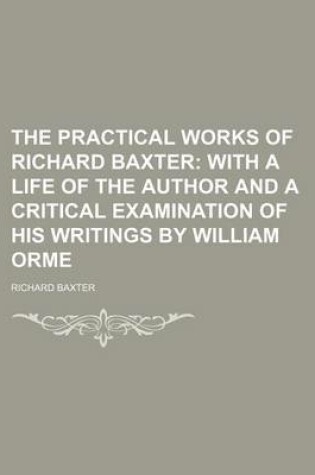 THE PRACTICAL WORKS OF RICHARD BAXTER: WITH A LIFE OF THE AUTHOR AND A CRITICAL EXAMINATION OF HIS WRITINGS BY WILLIAM ORME

RICHARD BAXTER